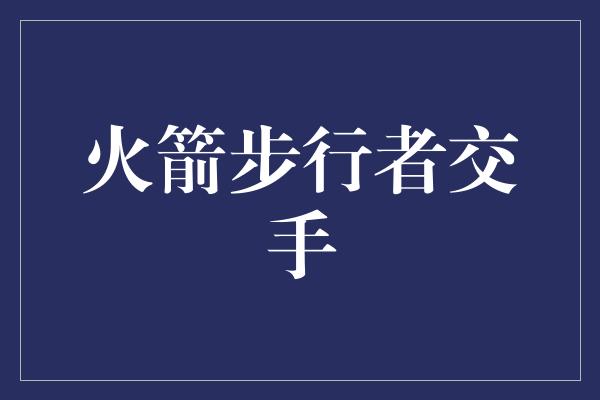 火箭步行者交手